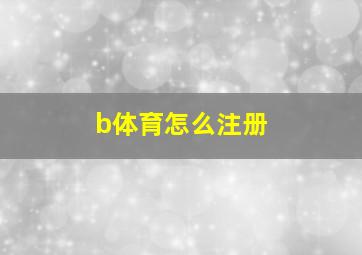 b体育怎么注册